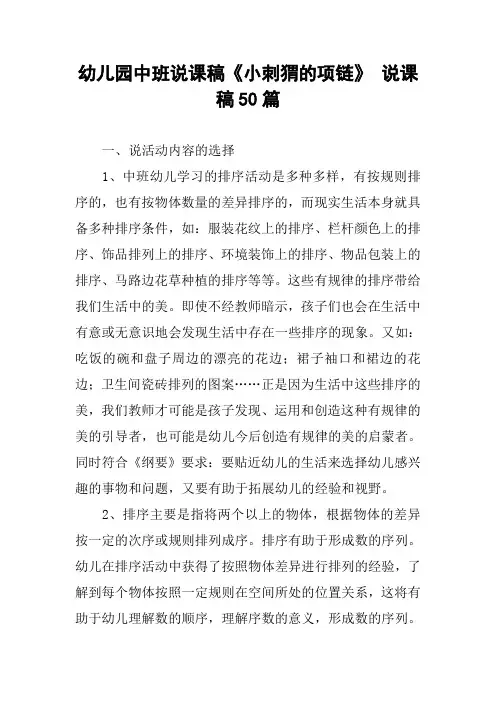 幼儿园中班说课稿《小刺猬的项链》 说课稿50篇

一、说活动内容的选择

1、中班幼儿学习的排序活动是多种多样，有按规则排序的，也有按物体数量的差异排序的，而现实生活本身就具备多种排序条件，如：服装花纹上的排序、栏杆颜色上的排序、饰品排列上的排序、环境装饰上的排序、物品包装上的排序、马路边花草种植的排序等等。这些有规律的排序带给我们生活中的美。即使不经教师暗示，孩子们也会在生活中有意或无意识地会发现生活中存在一些排序的现象。又如：吃饭的碗和盘子周边的漂亮的花边；裙子袖口和裙边的花边；卫生间瓷砖排列的图案……正是因为生活中这些排序的美，我们教师才可能是孩子发现、运用和创造这种有规律的美的引导者，也可能是幼儿今后创造有规律的美的启蒙者。同时符合《纲要》要求：要贴近幼儿的生活来选择幼儿感兴趣的事物和问题，又要有助于拓展幼儿的经验和视野。

2、排序主要是指将两个以上的物体，根据物体的差异按一定的次序或规则排列成序。排序有助于形成数的序列。幼儿在排序活动中获得了按照物体差异进行排列的经验，了解到每个物体按照一定规则在空间所处的位置关系，这将有助于幼儿理解数的顺序，理解序数的意义，形成数的序列。